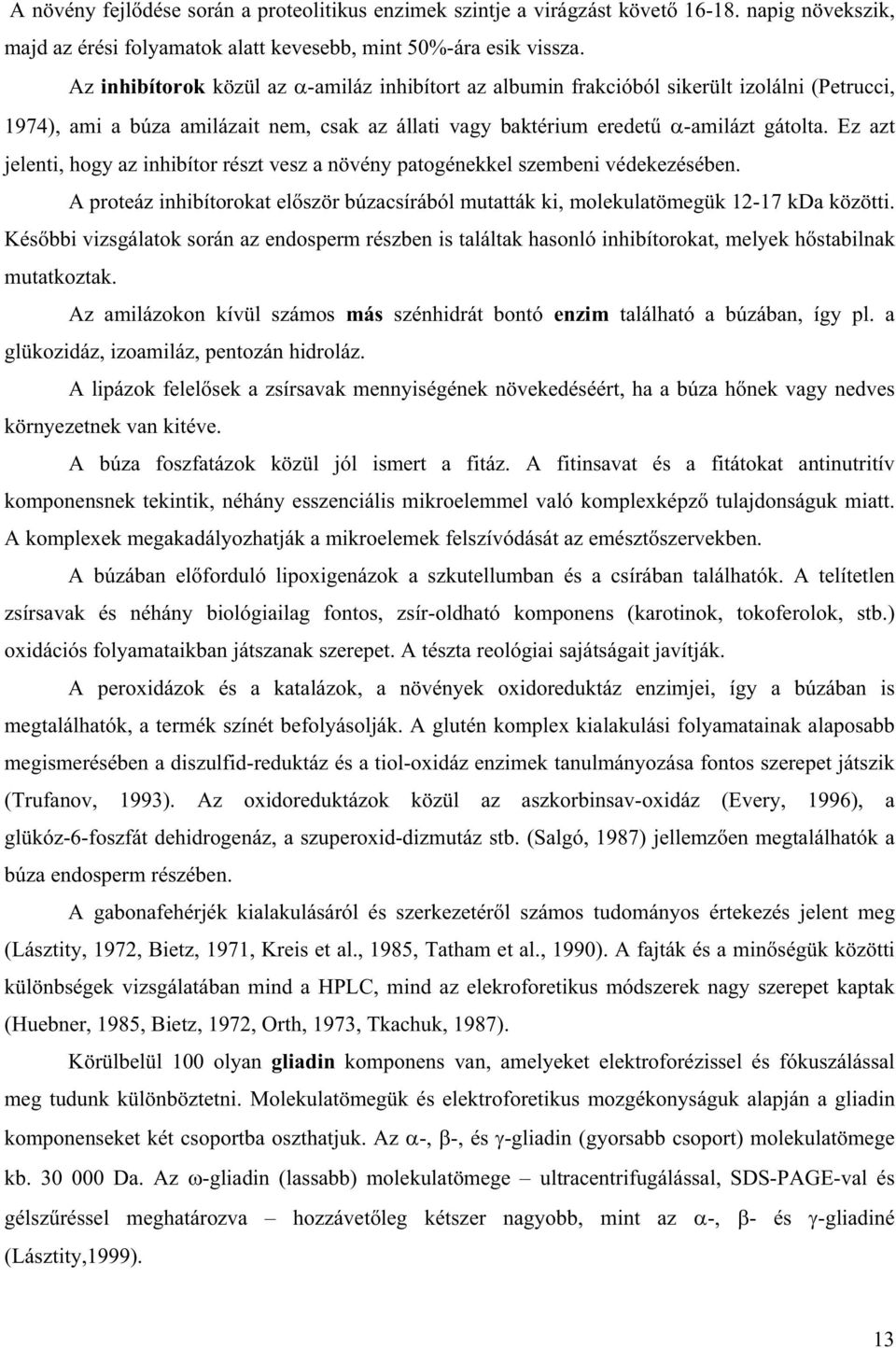 A növény fejlődése során a proteolitikus enzimek szintje a virágzást követő 16-18. napig növekszik, majd az érési folyamatok alatt kevesebb, mint 50%-ára esik vissza.

Az inhibítorok közül az $\alpha$-amiláz inhibítort az albumin frakcióból sikerült izolálni (Petrucci, 1974), ami a búza amilázait nem, csak az állati vagy baktérium eredetű $\alpha$-amilázt gátolta. Ez azt jelenti, hogy az inhibítor részt vesz a növény patogénekkel szembeni védekezésében.

A proteáz inhibítorokat először búzacsírából mutatták ki, molekulatömegük 12-17 kDa közötti. Későbbi vizsgálatok során az endosperm részben is találtak hasonló inhibítorokat, melyek hőstabilnak mutatkoztak.

Az amilázokon kívül számos más szénhidrát bontó enzim található a búzában, így pl. a glükozidáz, izoamiláz, pentozán hidroláz.

A lipázok felelősek a zsírsavak mennyiségének növekedéséért, ha a búza hőnek vagy nedves környezetnek van kitéve.

A búza foszfatázok közül jól ismert a fitáz. A fitinsavat és a fitátokat antinutritív komponensnek tekintik, néhány esszenciális mikroelemmel való komplexképző tulajdonságuk miatt. A komplexek megakadályozhatják a mikroelemek felszívódását az emésztőszervekben.

A búzában előforduló lipoxigenázok a szkutellumban és a csírában találhatók. A telítetlen zsírsavak és néhány biológiailag fontos, zsír-oldható komponens (karotinok, tokoferolok, stb.) oxidációs folyamataikban játszanak szerepet. A tészta reológiai sajátságait javítják.

A peroxidázok és a katalázok, a növények oxidoreduktáz enzimjei, így a búzában is megtalálhatók, a termék színét befolyásolják. A glutén komplex kialakulási folyamatainak alaposabb megismerésében a diszulfid-reduktáz és a tiol-oxidáz enzimek tanulmányozása fontos szerepet játszik (Trufanov, 1993). Az oxidoreduktázok közül az aszkorbinsav-oxidáz (Every, 1996), a glükóz-6-foszfát dehidrogenáz, a szuperoxid-dizmutáz stb. (Salgó, 1987) jellemzően megtalálhatók a búza endosperm részében.

A gabonafehérjék kialakulásáról és szerkezetéről számos tudományos értekezés jelent meg (Lásztity, 1972, Bietz, 1971, Kreis et al., 1985, Tatham et al., 1990). A fajták és a minőségük közötti különbségek vizsgálatában mind a HPLC, mind az elekroforetikus módszerek nagy szerepet kaptak (Huebner, 1985, Bietz, 1972, Orth, 1973, Tkachuk, 1987).

Körülbelül 100 olyan gliadin komponens van, amelyeket elektroforézissel és fókuszálással meg tudunk különböztetni. Molekulatömegük és elektroforetikus mozgékonyságuk alapján a gliadin komponenseket két csoportba oszthatjuk. Az $\alpha$-, $\beta$-, és $\gamma$-gliadin (gyorsabb csoport) molekulatömege kb. 30 000 Da. Az $\omega$-gliadin (lassabb) molekulatömege – ultracentrifugálással, SDS-PAGE-val és gélszűréssel meghatározva – hozzávetőleg kétszer nagyobb, mint az $\alpha$-, $\beta$- és $\gamma$-gliadiné (Lásztity,1999).

13